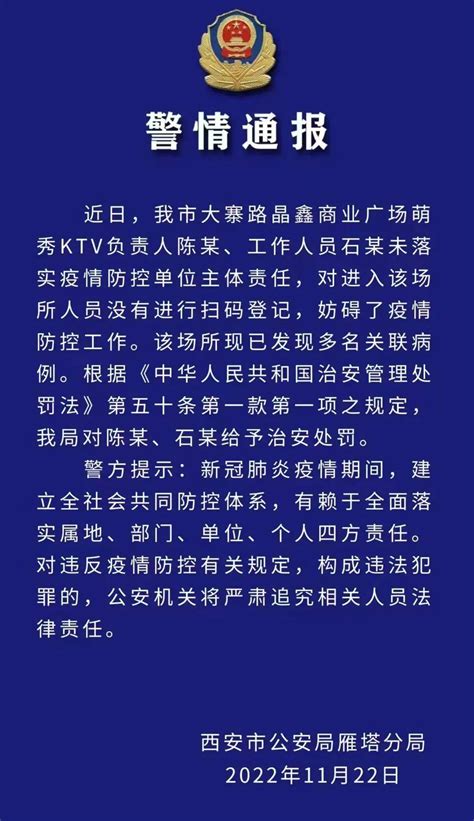 警情通报

近日，我市大寨路晶鑫商业广场萌秀KTV负责人陈某、工作人员石某未落实疫情防控单位主体责任，对进入该场所人员没有进行扫码登记，妨碍了疫情防控工作。该场所现已发现多名关联病例。根据《中华人民共和国治安管理处罚法》第五十条第一款第一项之规定，我局对陈某、石某给予治安处罚。

警方提示：新冠肺炎疫情期间，建立全社会共同防控体系，有赖于全面落实属地、部门、单位、个人四方责任。对违反疫情防控有关规定，构成违法犯罪的，公安机关将严肃追究相关人员法律责任。

西安市公安局雁塔分局
2022年11月22日